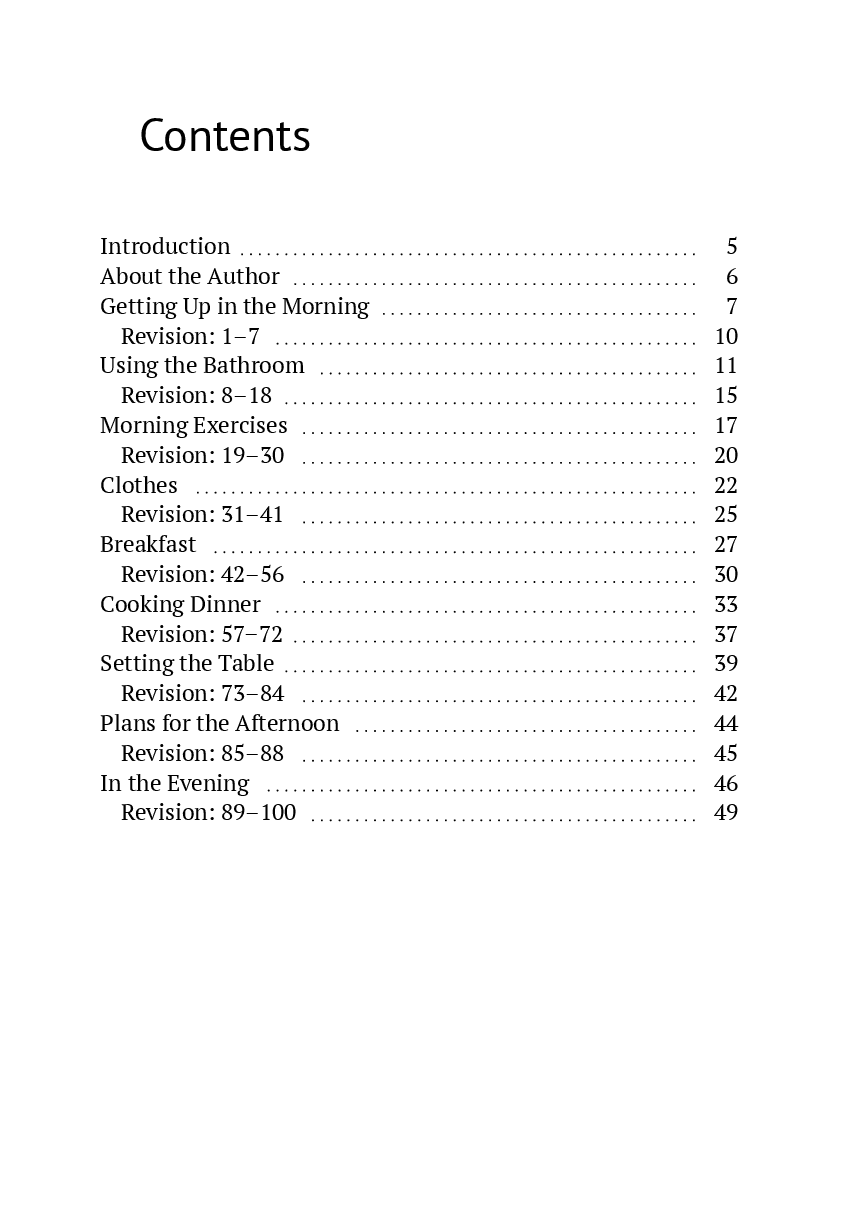 Contents

Introduction 5
About the Author 6
Getting Up in the Morning 7
Revision: 1–7 10
Using the Bathroom 11
Revision: 8–18 15
Morning Exercises 17
Revision: 19–30 20
Clothes 22
Revision: 31–41 25
Breakfast 27
Revision: 42–56 30
Cooking Dinner 33
Revision: 57–72 37
Setting the Table 39
Revision: 73–84 42
Plans for the Afternoon 44
Revision: 85–88 45
In the Evening 46
Revision: 89–100 49